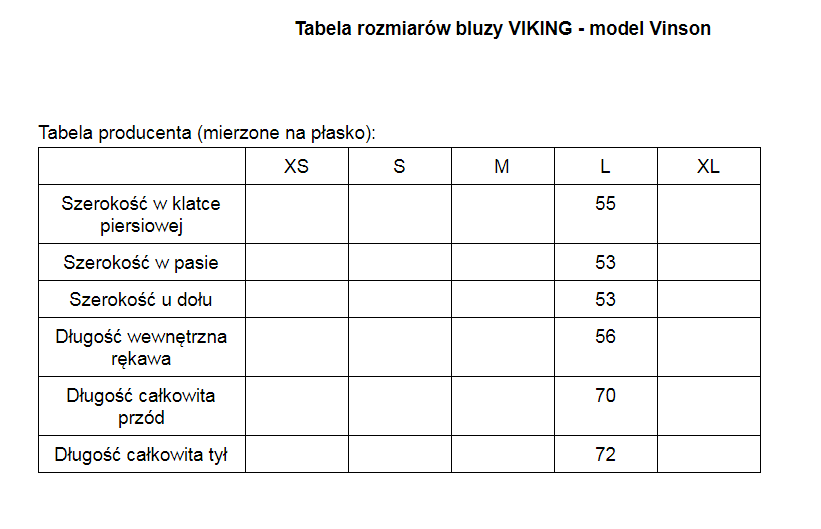 Tabela rozmiarów bluzy VIKING - model Vinson

Tabela producenta (mierzone na płasko):

| | XS | S | M | L | XL |
|---|---|---|---|---|---|
| Szerokość w klatce piersiowej | | | | 55 | |
| Szerokość w pasie | | | | 53 | |
| Szerokość u dołu | | | | 53 | |
| Długość wewnętrzna rękawa | | | | 56 | |
| Długość całkowita przód | | | | 70 | |
| Długość całkowita tył | | | | 72 | |